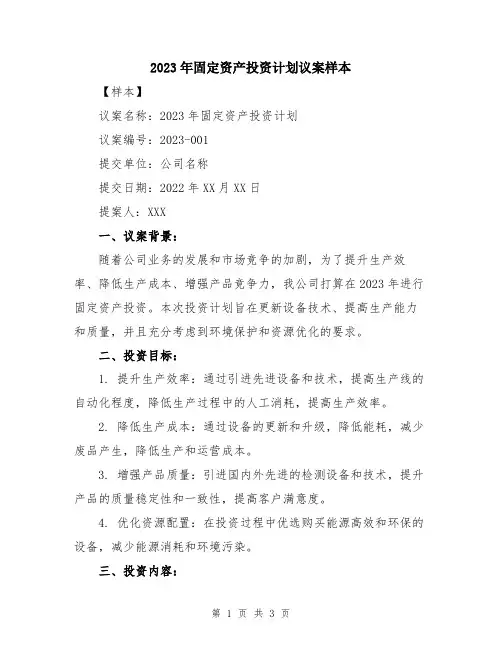 2023年固定资产投资计划议案样本

【样本】

议案名称：2023年固定资产投资计划

议案编号：2023-001

提交单位：公司名称

提交日期：2022年XX月XX日

提案人：XXX

一、议案背景：

随着公司业务的发展和市场竞争的加剧，为了提升生产效率、降低生产成本、增强产品竞争力，我公司打算在2023年进行固定资产投资。本次投资计划旨在更新设备技术、提高生产能力和质量，并且充分考虑到环境保护和资源优化的要求。

二、投资目标：

1. 提升生产效率：通过引进先进设备和技术，提高生产线的自动化程度，降低生产过程中的人工消耗，提高生产效率。

2. 降低生产成本：通过设备的更新和升级，降低能耗，减少废品产生，降低生产和运营成本。

3. 增强产品质量：引进国内外先进的检测设备和技术，提升产品的质量稳定性和一致性，提高客户满意度。

4. 优化资源配置：在投资过程中优选购买能源高效和环保的设备，减少能源消耗和环境污染。

三、投资内容：

第 1 页 共 3 页